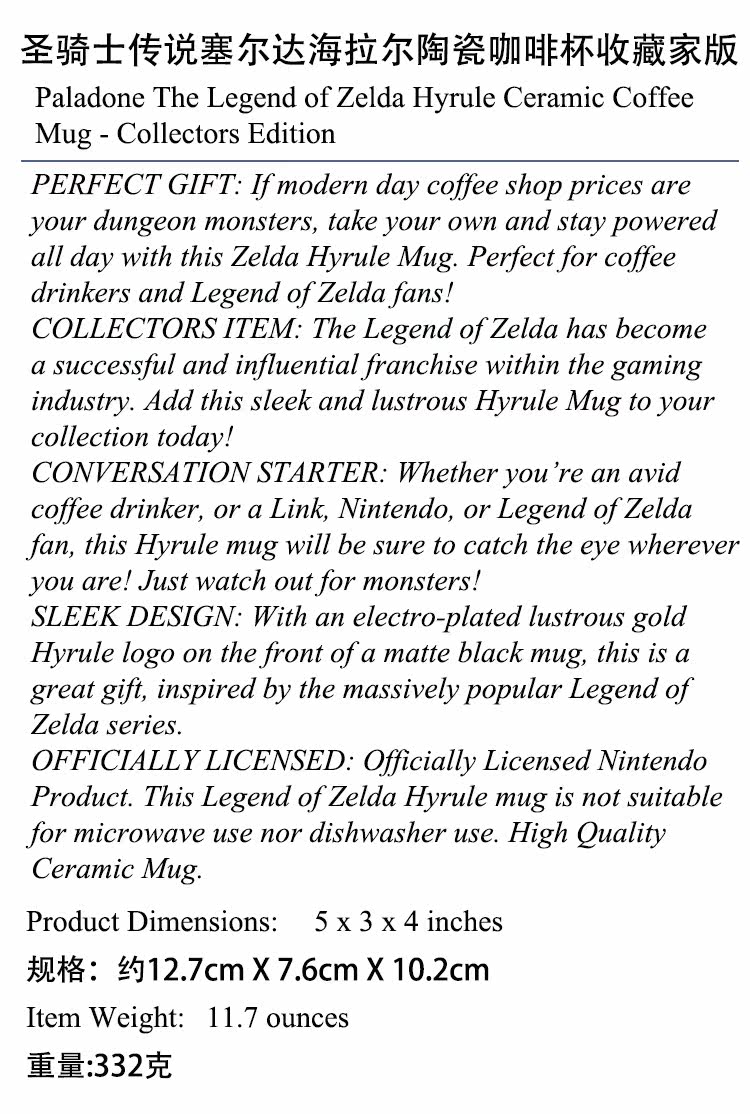 圣骑士传说塞尔达海拉尔陶瓷咖啡杯收藏家版

Paladone The Legend of Zelda Hyrule Ceramic Coffee Mug - Collectors Edition

PERFECT GIFT: If modern day coffee shop prices are your dungeon monsters, take your own and stay powered all day with this Zelda Hyrule Mug. Perfect for coffee drinkers and Legend of Zelda fans!

COLLECTORS ITEM: The Legend of Zelda has become a successful and influential franchise within the gaming industry. Add this sleek and lustrous Hyrule Mug to your collection today!

CONVERSATION STARTER: Whether you're an avid coffee drinker, or a Link, Nintendo, or Legend of Zelda fan, this Hyrule mug will be sure to catch the eye wherever you are! Just watch out for monsters!

SLEEK DESIGN: With an electro-plated lustrous gold Hyrule logo on the front of a matte black mug, this is a great gift, inspired by the massively popular Legend of Zelda series.

OFFICIALLY LICENSED: Officially Licensed Nintendo Product. This Legend of Zelda Hyrule mug is not suitable for microwave use nor dishwasher use. High Quality Ceramic Mug.

Product Dimensions: 5 x 3 x 4 inches

规格：约12.7cm X 7.6cm X 10.2cm

Item Weight: 11.7 ounces

重量:332克